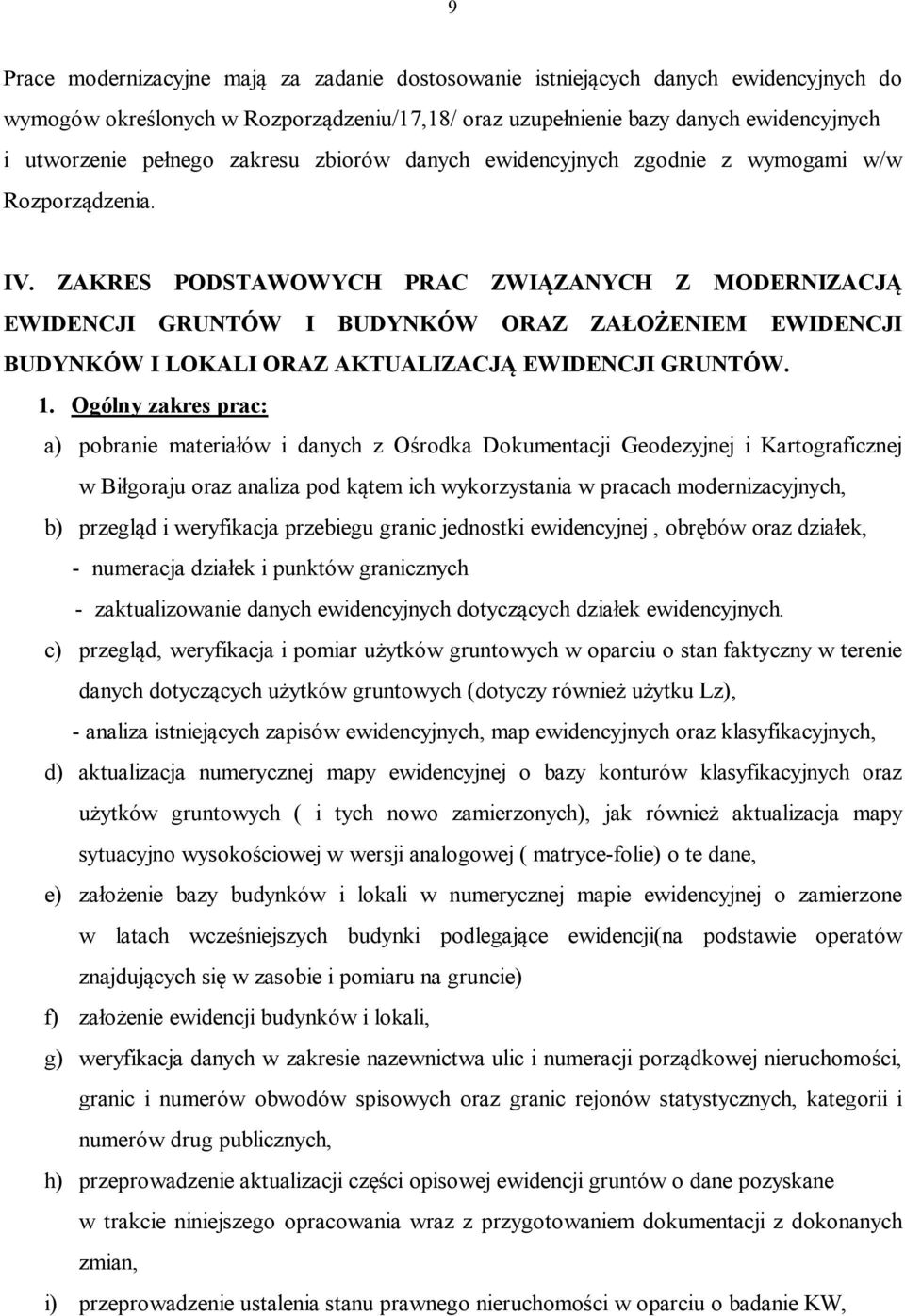 9

Prace modernizacyjne mają za zadanie dostosowanie istniejących danych ewidencyjnych do wymogów określonych w Rozporządzeniu/17,18/ oraz uzupełnienie bazy danych ewidencyjnych i utworzenie pełnego zakresu zbiorów danych ewidencyjnych zgodnie z wymogami w/w Rozporządzenia.

IV. ZAKRES PODSTAWOWYCH PRAC ZWIĄZANYCH Z MODERNIZACJĄ EWIDENCJI GRUNTÓW I BUDYNKÓW ORAZ ZAŁOŻENIEM EWIDENCJI BUDYNKÓW I LOKALI ORAZ AKTUALIZACJĄ EWIDENCJI GRUNTÓW.

1. Ogólny zakres prac:

a) pobranie materiałów i danych z Ośrodka Dokumentacji Geodezyjnej i Kartograficznej w Biłgoraju oraz analiza pod kątem ich wykorzystania w pracach modernizacyjnych,

b) przegląd i weryfikacja przebiegu granic jednostki ewidencyjnej , obrębów oraz działek,
- numeracja działek i punktów granicznych
- zaktualizowanie danych ewidencyjnych dotyczących działek ewidencyjnych.

c) przegląd, weryfikacja i pomiar użytków gruntowych w oparciu o stan faktyczny w terenie danych dotyczących użytków gruntowych (dotyczy również użytku Lz),
- analiza istniejących zapisów ewidencyjnych, map ewidencyjnych oraz klasyfikacyjnych,

d) aktualizacja numerycznej mapy ewidencyjnej o bazy konturów klasyfikacyjnych oraz użytków gruntowych ( i tych nowo zamierzonych), jak również aktualizacja mapy sytuacyjno wysokościowej w wersji analogowej ( matryce-folie) o te dane,

e) założenie bazy budynków i lokali w numerycznej mapie ewidencyjnej o zamierzone w latach wcześniejszych budynki podlegające ewidencji(na podstawie operatów znajdujących się w zasobie i pomiaru na gruncie)

f) założenie ewidencji budynków i lokali,

g) weryfikacja danych w zakresie nazewnictwa ulic i numeracji porządkowej nieruchomości, granic i numerów obwodów spisowych oraz granic rejonów statystycznych, kategorii i numerów drug publicznych,

h) przeprowadzenie aktualizacji części opisowej ewidencji gruntów o dane pozyskane w trakcie niniejszego opracowania wraz z przygotowaniem dokumentacji z dokonanych zmian,

i) przeprowadzenie ustalenia stanu prawnego nieruchomości w oparciu o badanie KW,